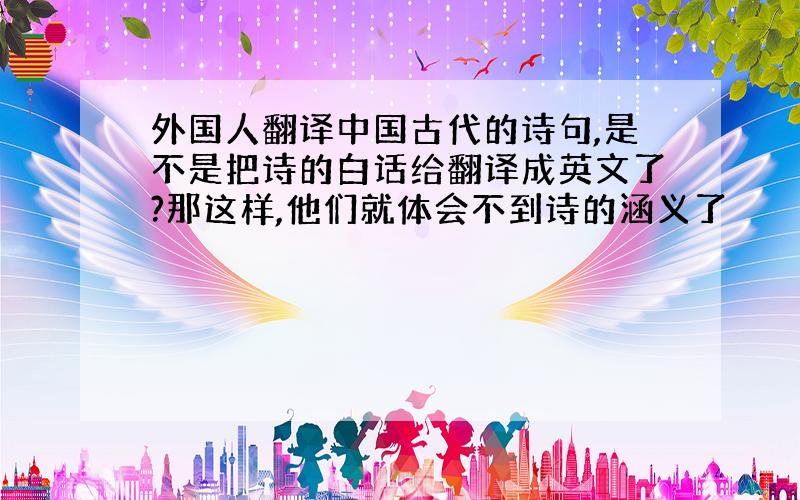 外国人翻译中国古代的诗句,是不是把诗的白话给翻译成英文了?那这样,他们就体会不到诗的涵义了